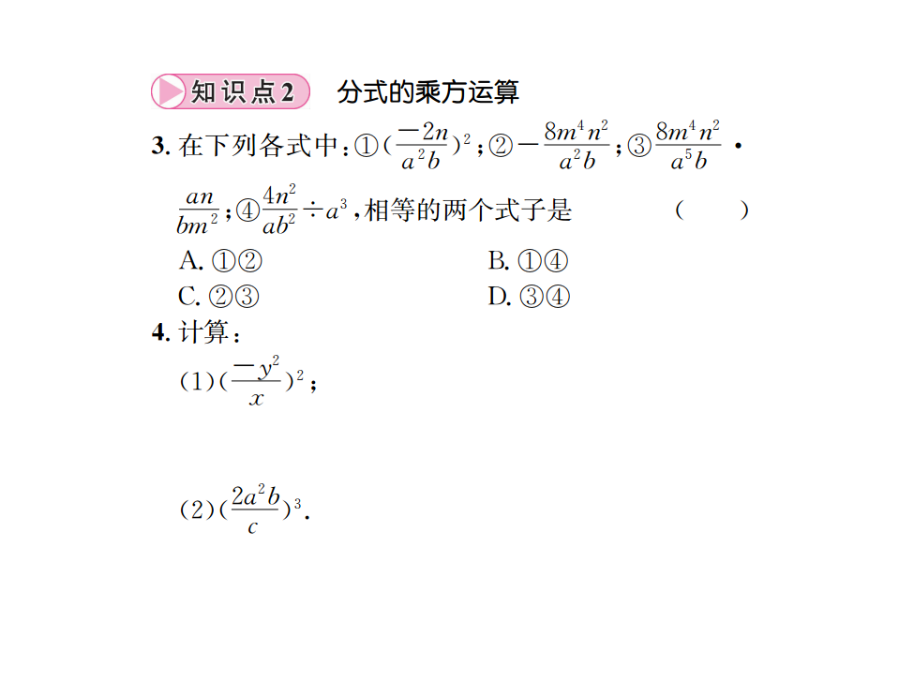 知识点2 分式的乘方运算

3. 在下列各式中：①$(\frac{-2n}{a^2b})^2$；②$-\frac{8m^4n^2}{a^2b}$；③$\frac{8m^4n^2}{a^5b}\cdot\frac{an}{bm^2}$；④$\frac{4n^2}{ab^2}\div a^3$，相等的两个式子是 ( )

A. ①②
B. ①④
C. ②③
D. ③④

4. 计算：

(1)$(\frac{-y^2}{x})^2$；

(2)$(\frac{2a^2b}{c})^3$.